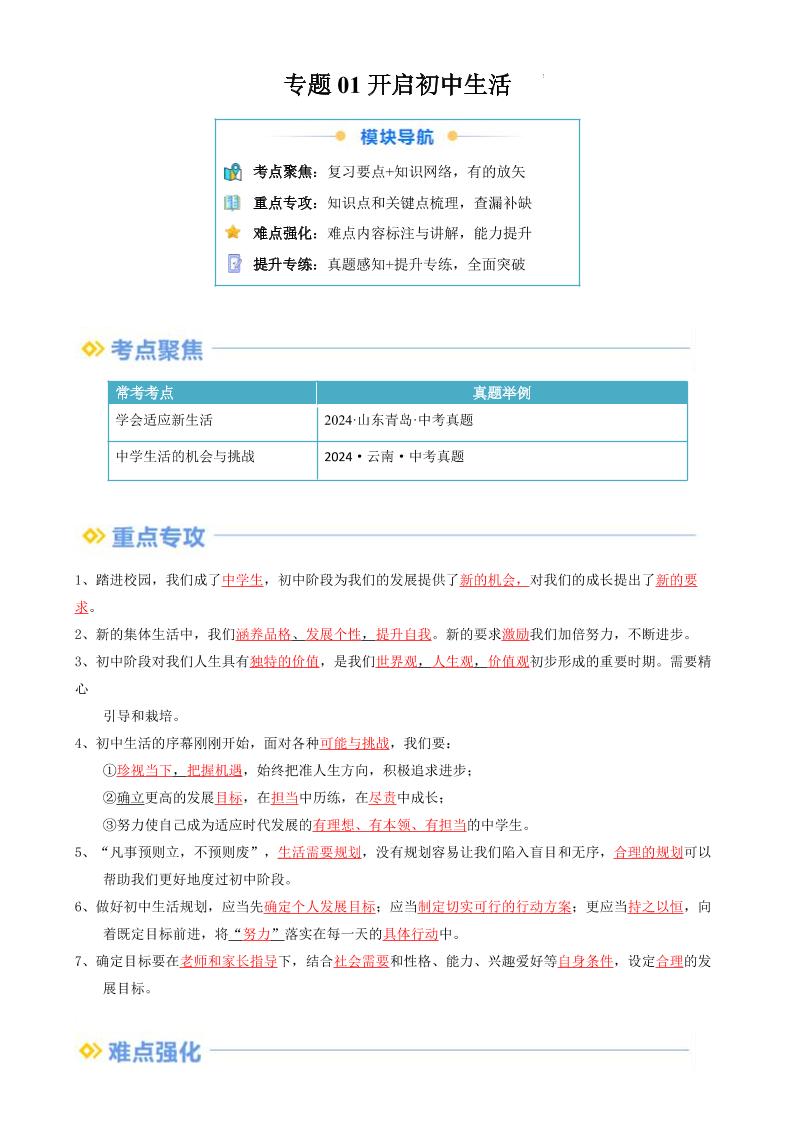 专题 01 开启初中生活

模块导航

考点聚焦：复习要点+知识网络，有的放矢
重点专攻：知识点和关键点梳理，查漏补缺
难点强化：难点内容标注与讲解，能力提升
提升专练：真题感知+提升专练，全面突破

考点聚焦

| 常考考点 | 真题举例 |
|---|---|
| 学会适应新生活 | 2024·山东青岛·中考真题 |
| 中学生活的机会与挑战 | 2024·云南·中考真题 |

重点专攻

1、踏进校园，我们成了中学生，初中阶段为我们的发展提供了新的机会，对我们的成长提出了新的要求。
2、新的集体生活中，我们涵养品格、发展个性，提升自我。新的要求激励我们加倍努力，不断进步。
3、初中阶段对我们人生具有独特的价值，是我们世界观，人生观，价值观初步形成的重要时期。需要精心
引导和栽培。
4、初中生活的序幕刚刚开始，面对各种可能与挑战，我们要：
①珍视当下，把握机遇，始终把准人生方向，积极追求进步；
②确立更高的发展目标，在担当中历练，在尽责中成长；
③努力使自己成为适应时代发展的有理想、有本领、有担当的中学生。
5、“凡事预则立，不预则废”，生活需要规划，没有规划容易让我们陷入盲目和无序，合理的规划可以帮助我们更好地度过初中阶段。
6、做好初中生活规划，应当先确定个人发展目标；应当制定切实可行的行动方案；更应当持之以恒，向着既定目标前进，将“努力”落实在每一天的具体行动中。
7、确定目标要在老师和家长指导下，结合社会需要和性格、能力、兴趣爱好等自身条件，设定合理的发展目标。

难点强化